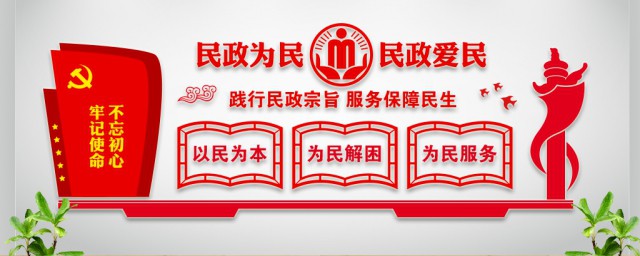 不忘初心
牢记使命

民政为民 民政爱民

践行民政宗旨 服务保障民生

以民为本

为民解困

为民服务